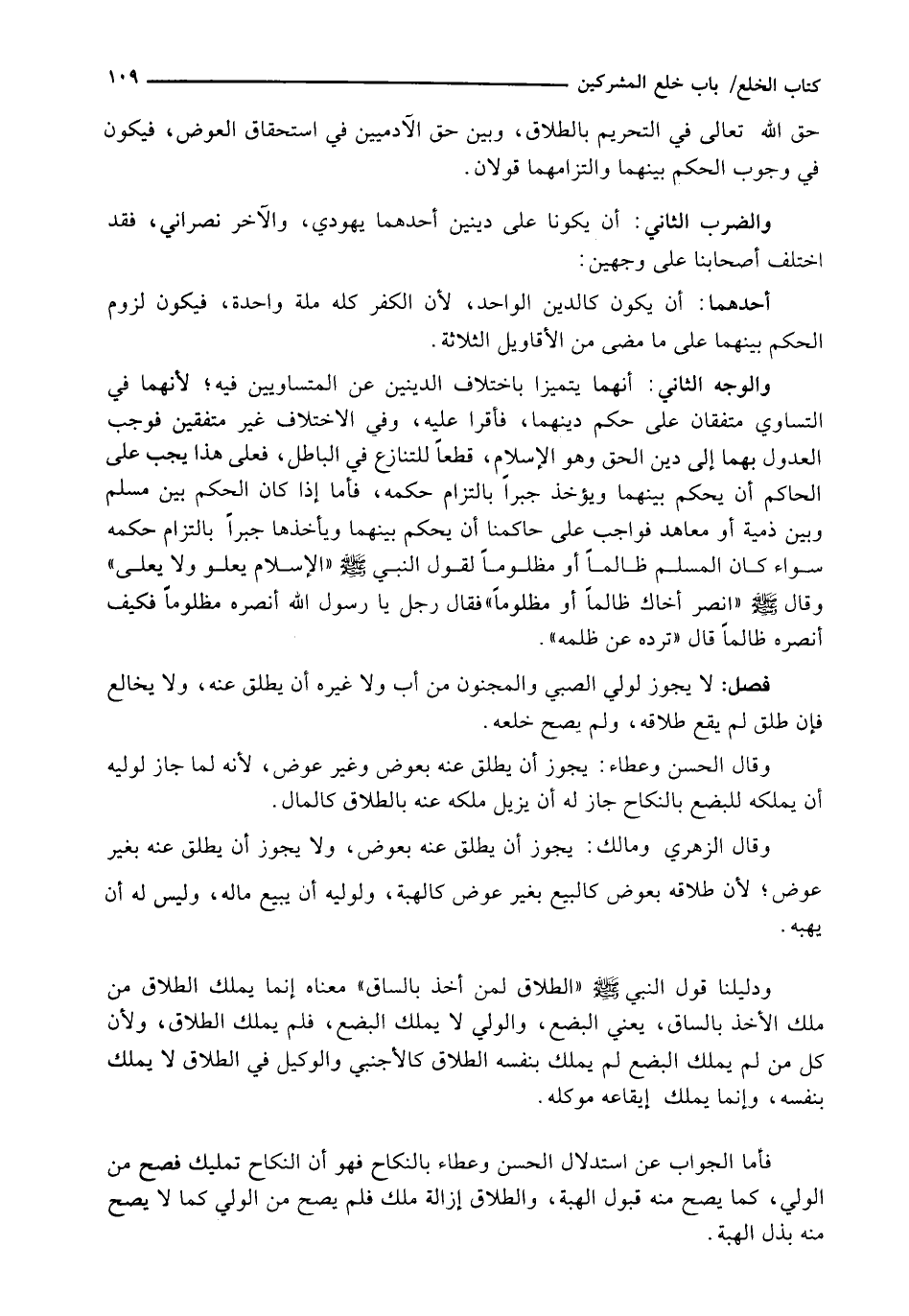 كتاب الخلع/ باب خلع المشركين ١٠٩

حق الله تعالى في التحريم بالطلاق، وبين حق الآدميين في استحقاق العوض، فيكون في وجوب الحكم بينهما والتزامهما قولان.

والضرب الثاني: أن يكونا على دينين أحدهما يهودي، والآخر نصراني، فقد اختلف أصحابنا على وجهين:

أحدهما: أن يكون كالدين الواحد، لأن الكفر كله ملة واحدة، فيكون لزوم الحكم بينهما على ما مضى من الأقاويل الثلاثة.

والوجه الثاني: أنهما يتميزا باختلاف الدينين عن المتساويين فيه؛ لأنهما في التساوي متفقان على حكم دينهما، فأقرا عليه، وفي الاختلاف غير متفقين فوجب العدول بهما إلى دين الحق وهو الإسلام، قطعاً للتنازع في الباطل، فعلى هذا يجب على الحاكم أن يحكم بينهما ويؤخذ جبراً بالتزام حكمه، فأما إذا كان الحكم بين مسلم وبين ذمية أو معاهد فواجب على حاكمنا أن يحكم بينهما ويأخذها جبراً بالتزام حكمه سواء كان المسلم ظالماً أو مظلوماً لقول النبي ﷺ «الإسلام يعلو ولا يعلى» وقال ﷺ «انصر أخاك ظالماً أو مظلوماً» فقال رجل يا رسول الله أنصره مظلوماً فكيف أنصره ظالماً قال «ترده عن ظلمه».

فصل: لا يجوز لولي الصبي والمجنون من أب ولا غيره أن يطلق عنه، ولا يخالع فإن طلق لم يقع طلاقه، ولم يصح خلعه.

وقال الحسن وعطاء: يجوز أن يطلق عنه بعوض وغير عوض، لأنه لما جاز لوليه أن يملكه للبضع بالنكاح جاز له أن يزيل ملكه عنه بالطلاق كالمال.

وقال الزهري ومالك: يجوز أن يطلق عنه بعوض، ولا يجوز أن يطلق عنه بغير عوض؛ لأن طلاقه بعوض كالبيع بغير عوض كالهبة، ولوليه أن يبيع ماله، وليس له أن يهبه.

ودليلنا قول النبي ﷺ «الطلاق لمن أخذ بالساق» معناه إنما يملك الطلاق من ملك الأخذ بالساق، يعني البضع، والولي لا يملك البضع، فلم يملك الطلاق، ولأن كل من لم يملك البضع لم يملك بنفسه الطلاق كالأجنبي والوكيل في الطلاق لا يملك بنفسه، وإنما يملك إيقاعه موكله.

فأما الجواب عن استدلال الحسن وعطاء بالنكاح فهو أن النكاح تمليك فصح من الولي، كما يصح منه قبول الهبة، والطلاق إزالة ملك فلم يصح من الولي كما لا يصح منه بذل الهبة.